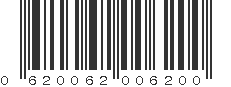 0 620062 006200